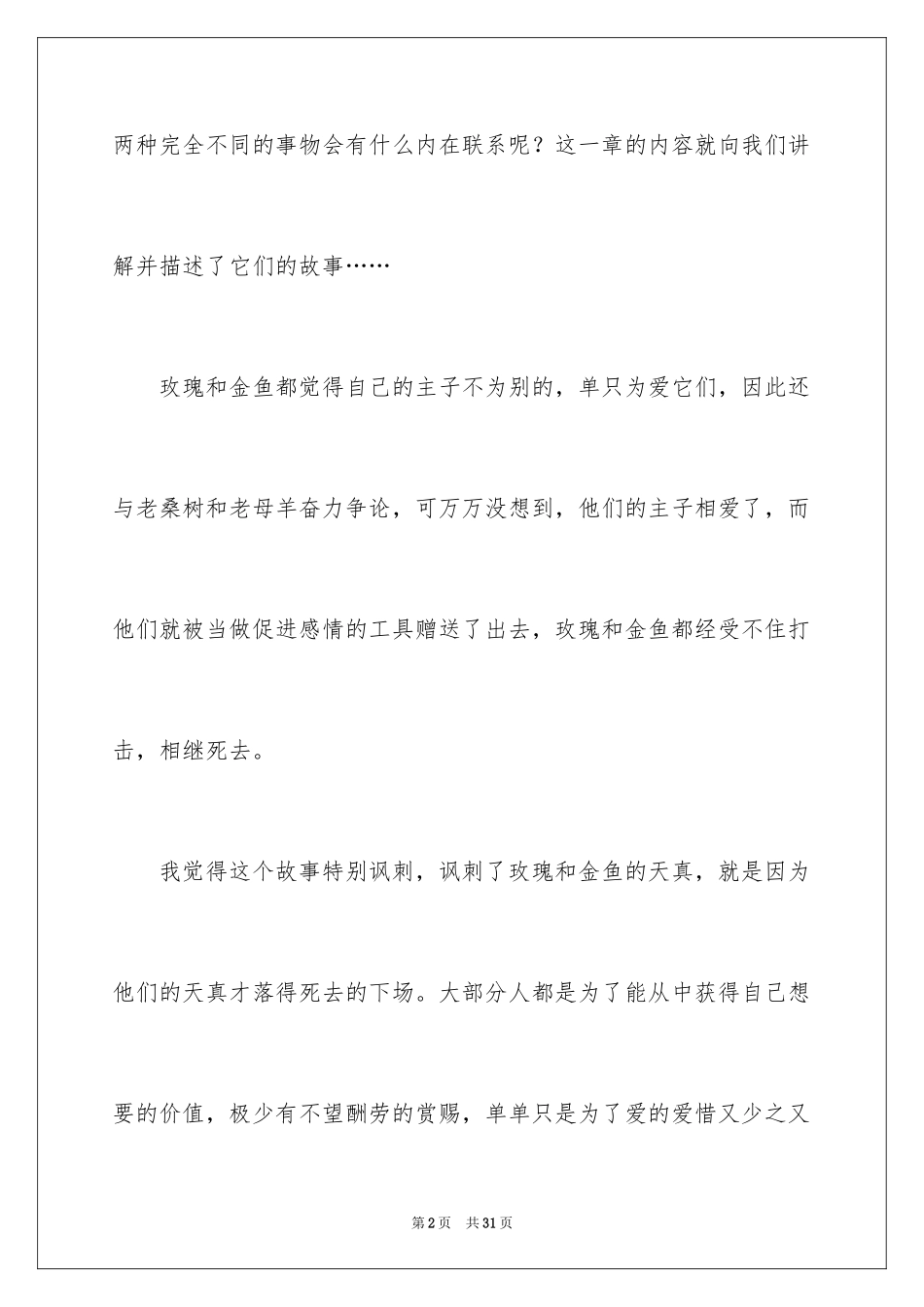 两种完全不同的事物会有什么内在联系呢？这一章的内容就向我们讲解并描述了它们的故事……

玫瑰和金鱼都觉得自己的主子不为别的，单只为爱它们，因此还与老桑树和老母羊奋力争论，可万万没想到，他们的主子相爱了，而他们就被当做促进感情的工具赠送了出去，玫瑰和金鱼都经受不住打击，相继死去。

我觉得这个故事特别讽刺，讽刺了玫瑰和金鱼的天真，就是因为他们的天真才落得死去的下场。大部分人都是为了能从中获得自己想要的价值，极少有不望酬劳的赏赐，单单只是为了爱的爱惜又少之又

第2页 共31页